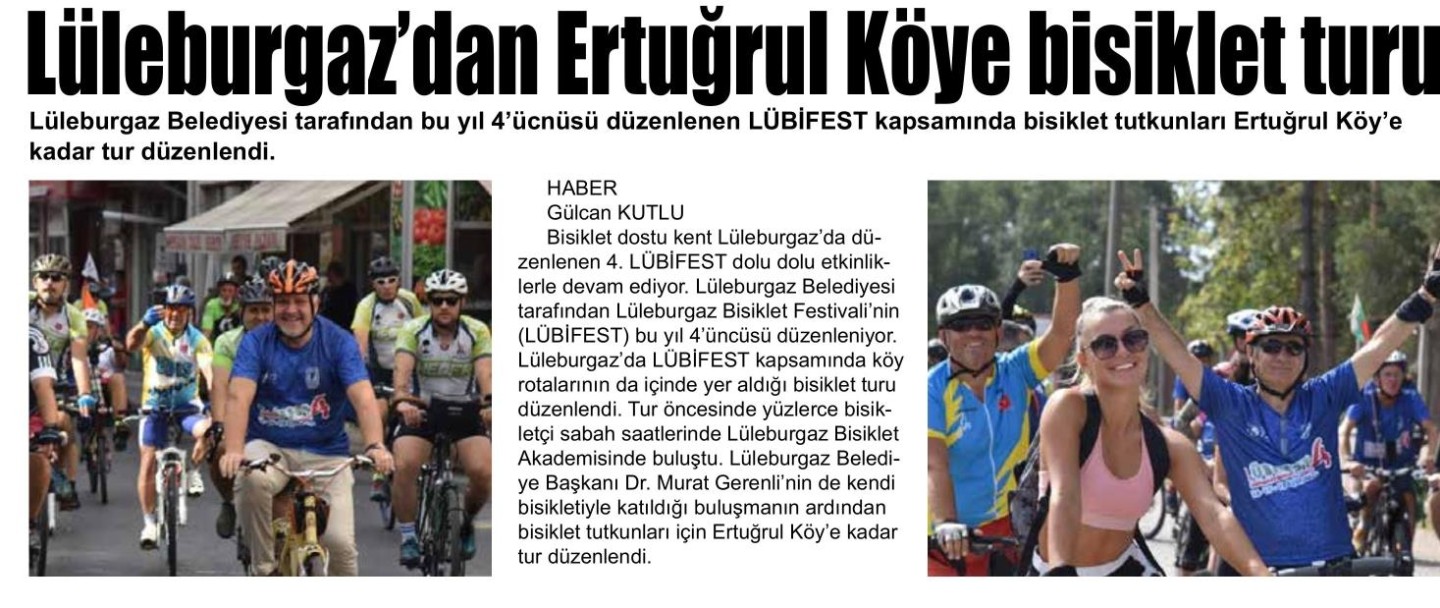 Lüleburgaz'dan Ertuğrul Köye bisiklet turu

Lüleburgaz Belediyesi tarafından bu yıl 4'ücnüsü düzenlenen LÜBİFEST kapsamında bisiklet tutkunları Ertuğrul Köy'e kadar tur düzenlendi.

HABER
Gülcan KUTLU
Bisiklet dostu kent Lüleburgaz'da düzenlenen 4. LÜBİFEST dolu dolu etkinliklerle devam ediyor. Lüleburgaz Belediyesi tarafından Lüleburgaz Bisiklet Festivali'nin (LÜBİFEST) bu yıl 4'üncüsü düzenleniyor. Lüleburgaz'da LÜBİFEST kapsamında köy rotalarının da içinde yer aldığı bisiklet turu düzenlendi. Tur öncesinde yüzlerce bisikletçi sabah saatlerinde Lüleburgaz Bisiklet Akademisinde buluştu. Lüleburgaz Belediye Başkanı Dr. Murat Gerenli'nin de kendi bisikletiyle katıldığı buluşmanın ardından bisiklet tutkunları için Ertuğrul Köy'e kadar tur düzenlendi.